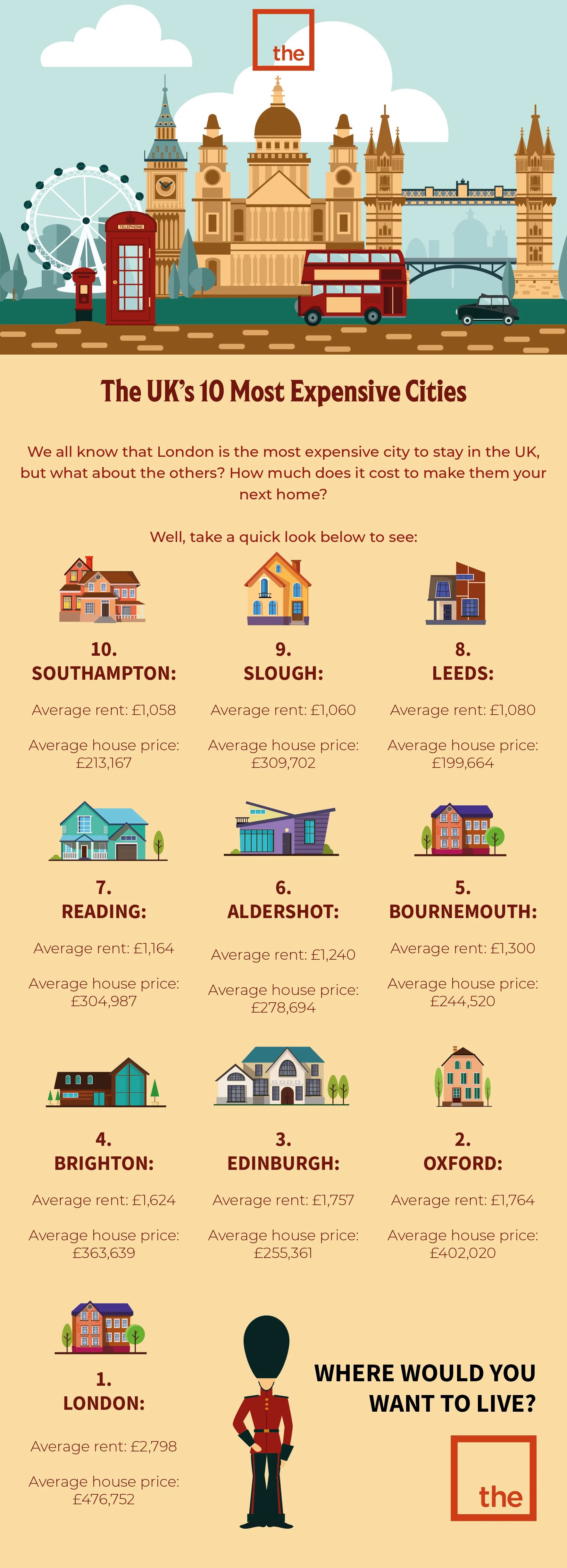 the

TELEPHONE

The UK's 10 Most Expensive Cities

We all know that London is the most expensive city to stay in the UK, but what about the others? How much does it cost to make them your next home?

Well, take a quick look below to see:

10.
SOUTHAMPTON:

Average rent: £1,058

Average house price: £213,167

9.
SLOUGH:

Average rent: £1,060

Average house price: £309,702

8.
LEEDS:

Average rent: £1,080

Average house price: £199,664

7.
READING:

Average rent: £1,164

Average house price: £304,987

6.
ALDERSHOT:

Average rent: £1,240

Average house price: £278,694

5.
BOURNEMOUTH:

Average rent: £1,300

Average house price: £244,520

4.
BRIGHTON:

Average rent: £1,624

Average house price: £363,639

3.
EDINBURGH:

Average rent: £1,757

Average house price: £255,361

2.
OXFORD:

Average rent: £1,764

Average house price: £402,020

1.
LONDON:

Average rent: £2,798

Average house price: £476,752

WHERE WOULD YOU WANT TO LIVE?

the